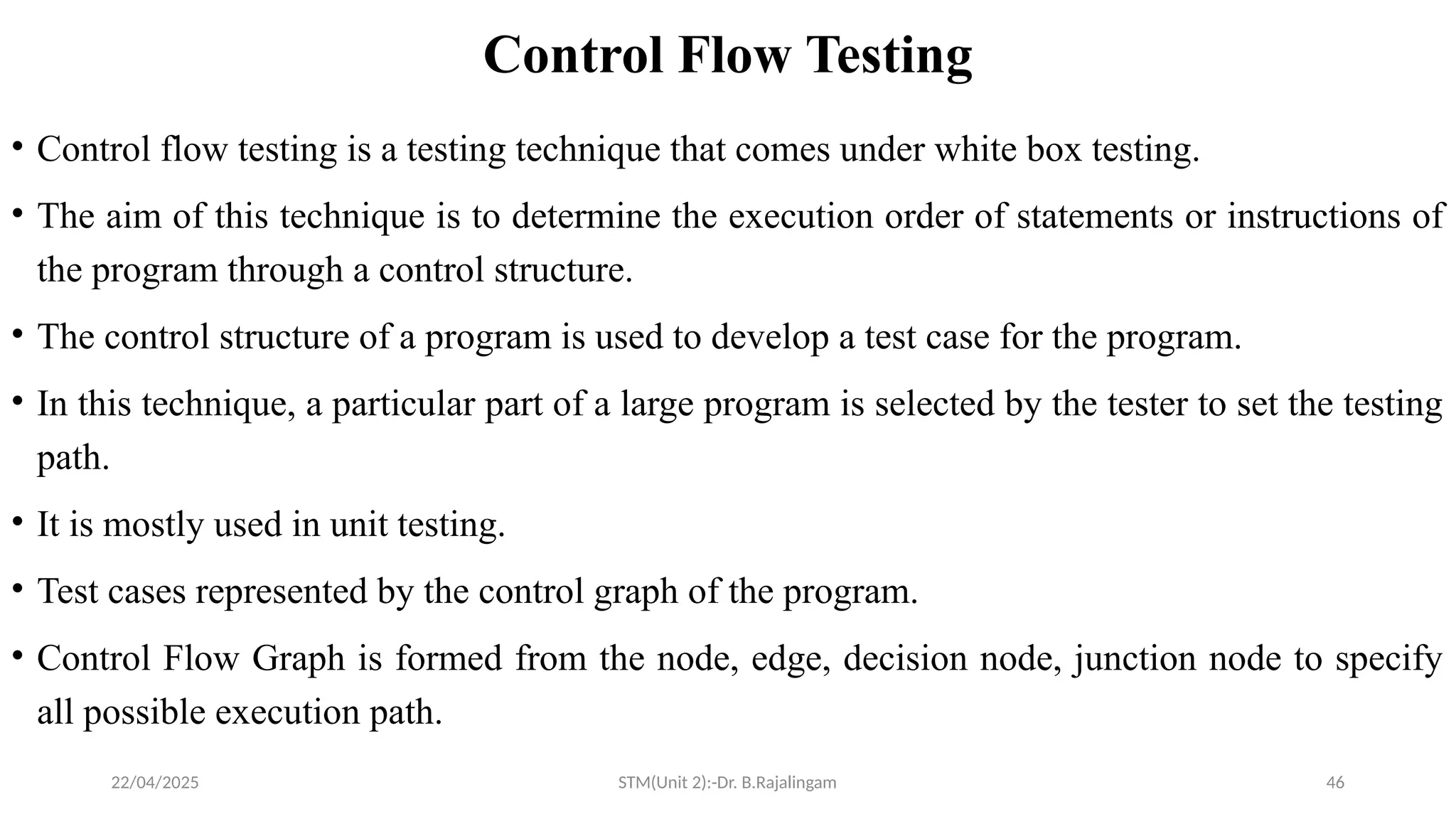 Control Flow Testing

• Control flow testing is a testing technique that comes under white box testing.

• The aim of this technique is to determine the execution order of statements or instructions of the program through a control structure.

• The control structure of a program is used to develop a test case for the program.

• In this technique, a particular part of a large program is selected by the tester to set the testing path.

• It is mostly used in unit testing.

• Test cases represented by the control graph of the program.

• Control Flow Graph is formed from the node, edge, decision node, junction node to specify all possible execution path.

22/04/2025

STM(Unit 2):-Dr. B.Rajalingam

46